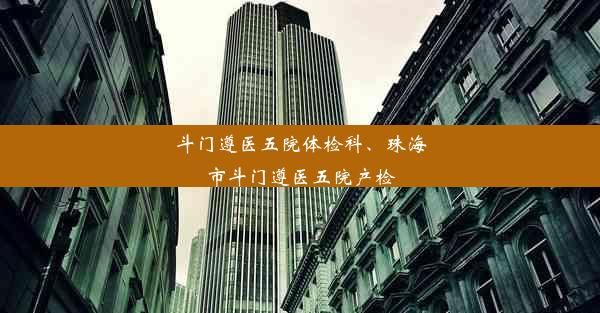 斗门遵医五院体检科、珠海市斗门遵医五院产检